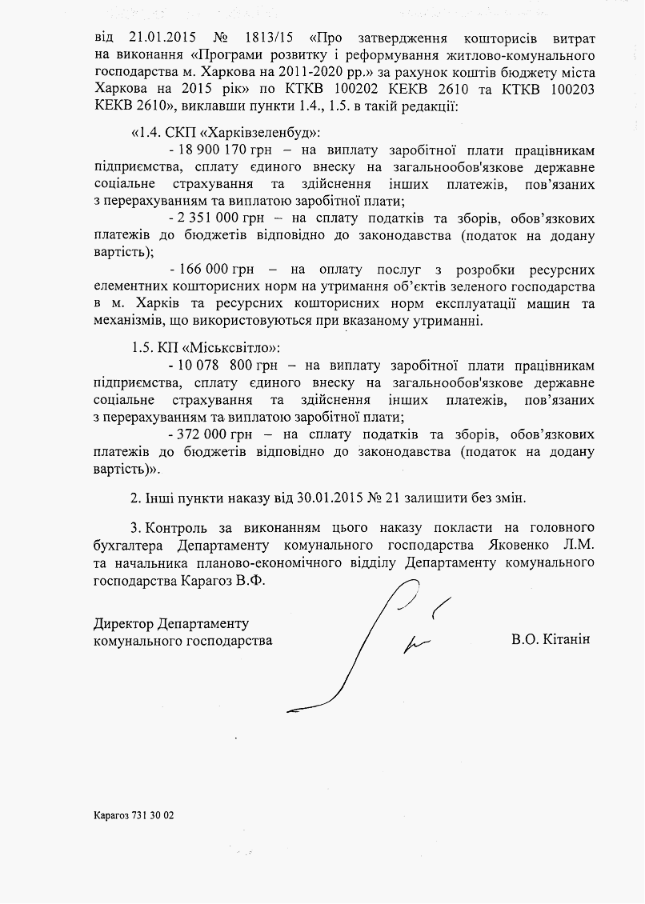 від 21.01.2015 № 1813/15 «Про затвердження кошторисів витрат на виконання «Програми розвитку і реформування житлово-комунального господарства м. Харкова на 2011-2020 рр.» за рахунок коштів бюджету міста Харкова на 2015 рік» по КТКВ 100202 КЕКВ 2610 та КТКВ 100203 КЕКВ 2610», виклавши пункти 1.4., 1.5. в такій редакції:

«1.4. СКП «Харківзеленбуд»:

- 18 900 170 грн – на виплату заробітної плати працівникам підприємства, сплату єдиного внеску на загальнообов'язкове державне соціальне страхування та здійснення інших платежів, пов'язаних з перерахуванням та виплатою заробітної плати;

- 2 351 000 грн – на сплату податків та зборів, обов'язкових платежів до бюджетів відповідно до законодавства (податок на додану вартість);

- 166 000 грн – на оплату послуг з розробки ресурсних елементних кошторисних норм на утримання об'єктів зеленого господарства в м. Харків та ресурсних кошторисних норм експлуатації машин та механізмів, що використовуються при вказаному утриманні.

1.5. КП «Міськсвітло»:

- 10 078 800 грн – на виплату заробітної плати працівникам підприємства, сплату єдиного внеску на загальнообов'язкове державне соціальне страхування та здійснення інших платежів, пов'язаних з перерахуванням та виплатою заробітної плати;

- 372 000 грн – на сплату податків та зборів, обов'язкових платежів до бюджетів відповідно до законодавства (податок на додану вартість)».

2. Інші пункти наказу від 30.01.2015 № 21 залишити без змін.

3. Контроль за виконанням цього наказу покласти на головного бухгалтера Департаменту комунального господарства Яковенко Л.М. та начальника планово-економічного відділу Департаменту комунального господарства Карагоз В.Ф.

Директор Департаменту комунального господарства

В.О. Кітанін

Карагоз 731 30 02